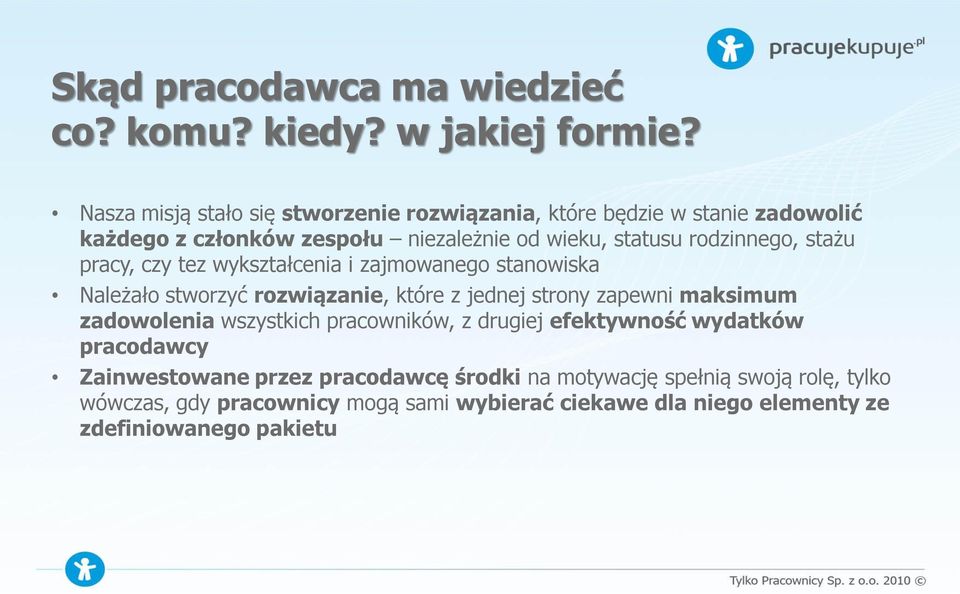 pracujekupuje.pl

Skąd pracodawca ma wiedzieć co? komu? kiedy? w jakiej formie?

• Nasza misją stało się stworzenie rozwiązania, które będzie w stanie zadowolić każdego z członków zespołu – niezależnie od wieku, statusu rodzinnego, stażu pracy, czy tez wykształcenia i zajmowanego stanowiska

• Należało stworzyć rozwiązanie, które z jednej strony zapewni maksimum zadowolenia wszystkich pracowników, z drugiej efektywność wydatków pracodawcy

• Zainwestowane przez pracodawcę środki na motywację spełnią swoją rolę, tylko wówczas, gdy pracownicy mogą sami wybierać ciekawe dla niego elementy ze zdefiniowanego pakietu

Tylko Pracownicy Sp. z o.o. 2010 ©